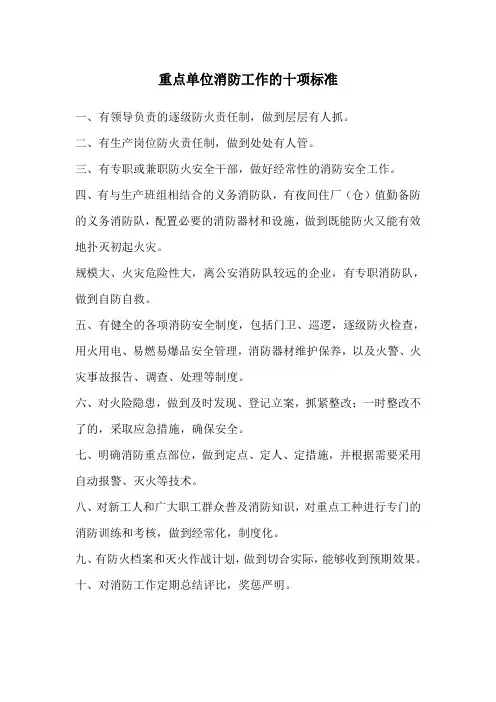 重点单位消防工作的十项标准

一、有领导负责的逐级防火责任制，做到层层有人抓。

二、有生产岗位防火责任制，做到处处有人管。

三、有专职或兼职防火安全干部，做好经常性的消防安全工作。

四、有与生产班组相结合的义务消防队，有夜间住厂（仓）值勤备防的义务消防队，配置必要的消防器材和设施，做到既能防火又能有效地扑灭初起火灾。

规模大、火灾危险性大，离公安消防队较远的企业，有专职消防队，做到自防自救。

五、有健全的各项消防安全制度，包括门卫、巡逻，逐级防火检查，用火用电、易燃易爆品安全管理，消防器材维护保养，以及火警、火灾事故报告、调查、处理等制度。

六、对火险隐患，做到及时发现、登记立案，抓紧整改；一时整改不了的，采取应急措施，确保安全。

七、明确消防重点部位，做到定点、定人、定措施，并根据需要采用自动报警、灭火等技术。

八、对新工人和广大职工群众普及消防知识，对重点工种进行专门的消防训练和考核，做到经常化，制度化。

九、有防火档案和灭火作战计划，做到切合实际，能够收到预期效果。

十、对消防工作定期总结评比，奖惩严明。